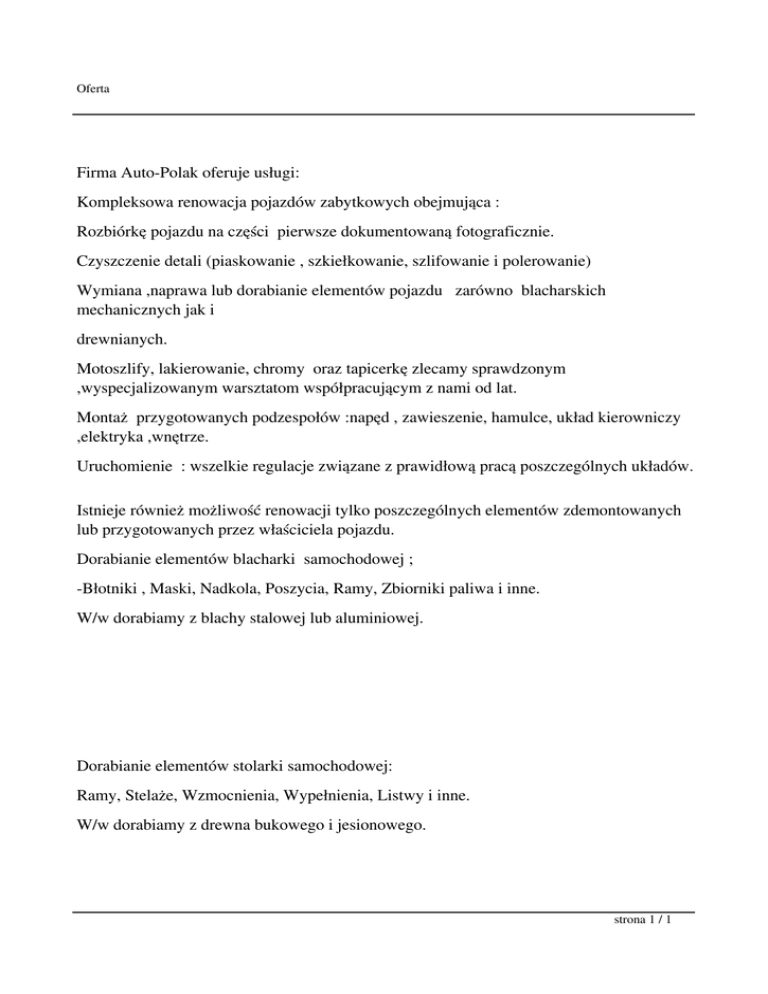 Oferta

Firma Auto-Polak oferuje usługi:

Kompleksowa renowacja pojazdów zabytkowych obejmująca :

Rozbiórkę pojazdu na części pierwsze dokumentowaną fotograficznie.

Czyszczenie detali (piaskowanie , szkiełkowanie, szlifowanie i polerowanie)

Wymiana ,naprawa lub dorabianie elementów pojazdu zarówno blacharskich mechanicznych jak i

drewnianych.

Motoszlify, lakierowanie, chromy oraz tapicerkę zlecamy sprawdzonym ,wyspecjalizowanym warsztatom współpracującym z nami od lat.

Montaż przygotowanych podzespołów :napęd , zawieszenie, hamulce, układ kierowniczy ,elektryka ,wnętrze.

Uruchomienie : wszelkie regulacje związane z prawidłową pracą poszczególnych układów.

Istnieje również możliwość renowacji tylko poszczególnych elementów zdemontowanych lub przygotowanych przez właściciela pojazdu.

Dorabianie elementów blacharki samochodowej ;

-Błotniki , Maski, Nadkola, Poszycia, Ramy, Zbiorniki paliwa i inne.

W/w dorabiamy z blachy stalowej lub aluminiowej.

Dorabianie elementów stolarki samochodowej:

Ramy, Stelaże, Wzmocnienia, Wypełnienia, Listwy i inne.

W/w dorabiamy z drewna bukowego i jesionowego.

strona 1 / 1